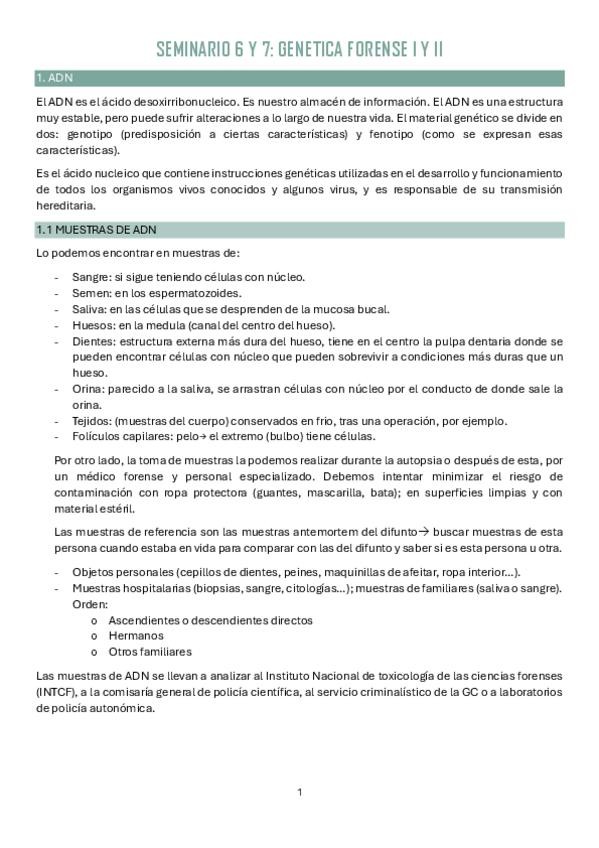 SEMINARIO 6 Y 7: GENETICA FORENSE I Y II

1. ADN

El ADN es el ácido desoxirribonucleico. Es nuestro almacén de información. El ADN es una estructura muy estable, pero puede sufrir alteraciones a lo largo de nuestra vida. El material genético se divide en dos: genotipo (predisposición a ciertas características) y fenotipo (como se expresan esas características).

Es el ácido nucleico que contiene instrucciones genéticas utilizadas en el desarrollo y funcionamiento de todos los organismos vivos conocidos y algunos virus, y es responsable de su transmisión hereditaria.

1.1 MUESTRAS DE ADN

Lo podemos encontrar en muestras de:

- Sangre: si sigue teniendo células con núcleo.
- Semen: en los espermatozoides.
- Saliva: en las células que se desprenden de la mucosa bucal.
- Huesos: en la medula (canal del centro del hueso).
- Dientes: estructura externa más dura del hueso, tiene en el centro la pulpa dentaria donde se pueden encontrar células con núcleo que pueden sobrevivir a condiciones más duras que un hueso.
- Orina: parecido a la saliva, se arrastran células con núcleo por el conducto de donde sale la orina.
- Tejidos: (muestras del cuerpo) conservados en frio, tras una operación, por ejemplo.
- Folículos capilares: pelo→ el extremo (bulbo) tiene células.

Por otro lado, la toma de muestras la podemos realizar durante la autopsia o después de esta, por un médico forense y personal especializado. Debemos intentar minimizar el riesgo de contaminación con ropa protectora (guantes, mascarilla, bata); en superficies limpias y con material estéril.

Las muestras de referencia son las muestras antemortem del difunto→ buscar muestras de esta persona cuando estaba en vida para comparar con las del difunto y saber si es esta persona u otra.

- Objetos personales (cepillos de dientes, peines, maquinillas de afeitar, ropa interior…).
- Muestras hospitalarias (biopsias, sangre, citologías…); muestras de familiares (saliva o sangre). Orden:
 o Ascendientes o descendientes directos
 o Hermanos
 o Otros familiares

Las muestras de ADN se llevan a analizar al Instituto Nacional de toxicología de las ciencias forenses (INTCF), a la comisaría general de policía científica, al servicio criminalístico de la GC o a laboratorios de policía autonómica.

1